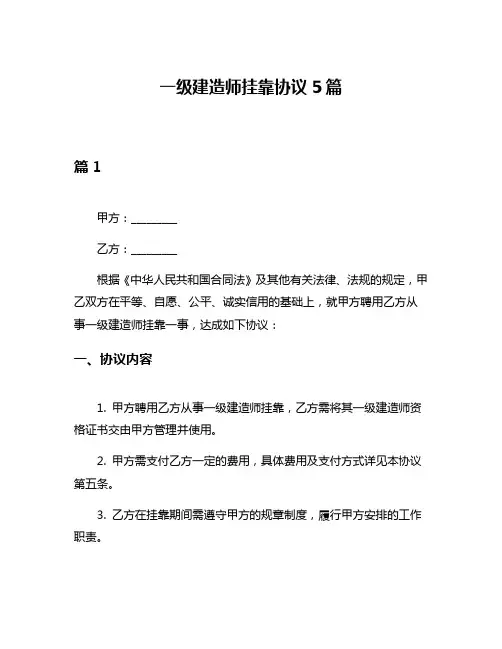 一级建造师挂靠协议 5 篇

篇 1

甲方：________

乙方：________

根据《中华人民共和国合同法》及其他有关法律、法规的规定，甲乙双方在平等、自愿、公平、诚实信用的基础上，就甲方聘用乙方从事一级建造师挂靠一事，达成如下协议：

一、协议内容

1. 甲方聘用乙方从事一级建造师挂靠，乙方需将其一级建造师资格证书交由甲方管理并使用。

2. 甲方需支付乙方一定的费用，具体费用及支付方式详见本协议第五条。

3. 乙方在挂靠期间需遵守甲方的规章制度，履行甲方安排的工作职责。